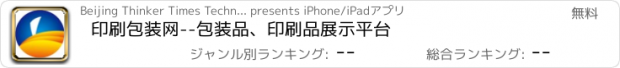 Beijing Thinker Times Techn... presents iPhone/iPadアプリ
無料
印刷包装网--包装品、印刷品展示平台
ジャンル別ランキング: --
総合ランキング: --